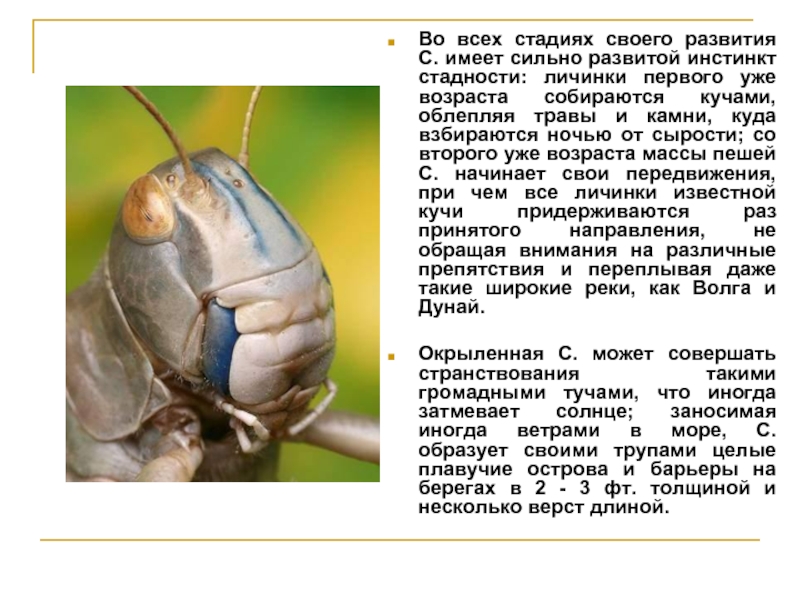 Во всех стадиях своего развития С. имеет сильно развитой инстинкт стадности: личинки первого уже возраста собираются кучами, облепляя травы и камни, куда взбираются ночью от сырости; со второго уже возраста массы пешей С. начинает свои передвижения, при чем все личинки известной кучи придерживаются раз принятого направления, не обращая внимания на различные препятствия и переплывая даже такие широкие реки, как Волга и Дунай.

Окрыленная С. может совершать странствования такими громадными тучами, что иногда затмевает солнце; заносимая иногда ветрами в море, С. образует своими трупами целые плавучие острова и барьеры на берегах в 2 - 3 фт. толщиной и несколько верст длиной.